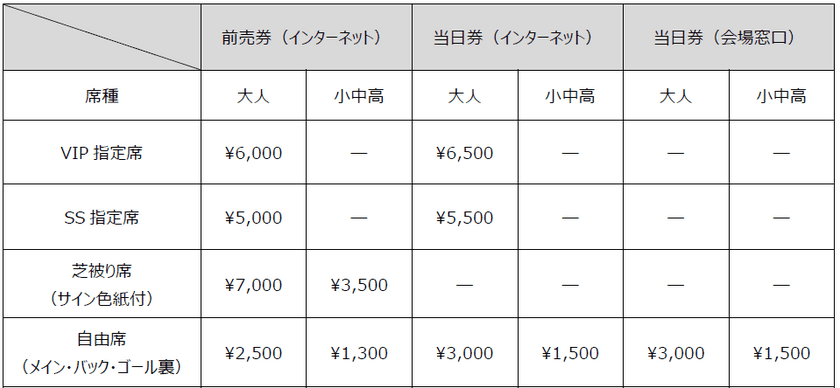 | | 前売券（インターネット） | | 当日券（インターネット） | | 当日券（会場窓口） | |
|---|---|---|---|---|---|---|
| 席種 | 大人 | 小中高 | 大人 | 小中高 | 大人 | 小中高 |
| VIP 指定席 | ¥6,000 | — | ¥6,500 | — | — | — |
| SS 指定席 | ¥5,000 | — | ¥5,500 | — | — | — |
| 芝被り席（サイン色紙付） | ¥7,000 | ¥3,500 | — | — | — | — |
| 自由席（メイン・バック・ゴール裏） | ¥2,500 | ¥1,300 | ¥3,000 | ¥1,500 | ¥3,000 | ¥1,500 |